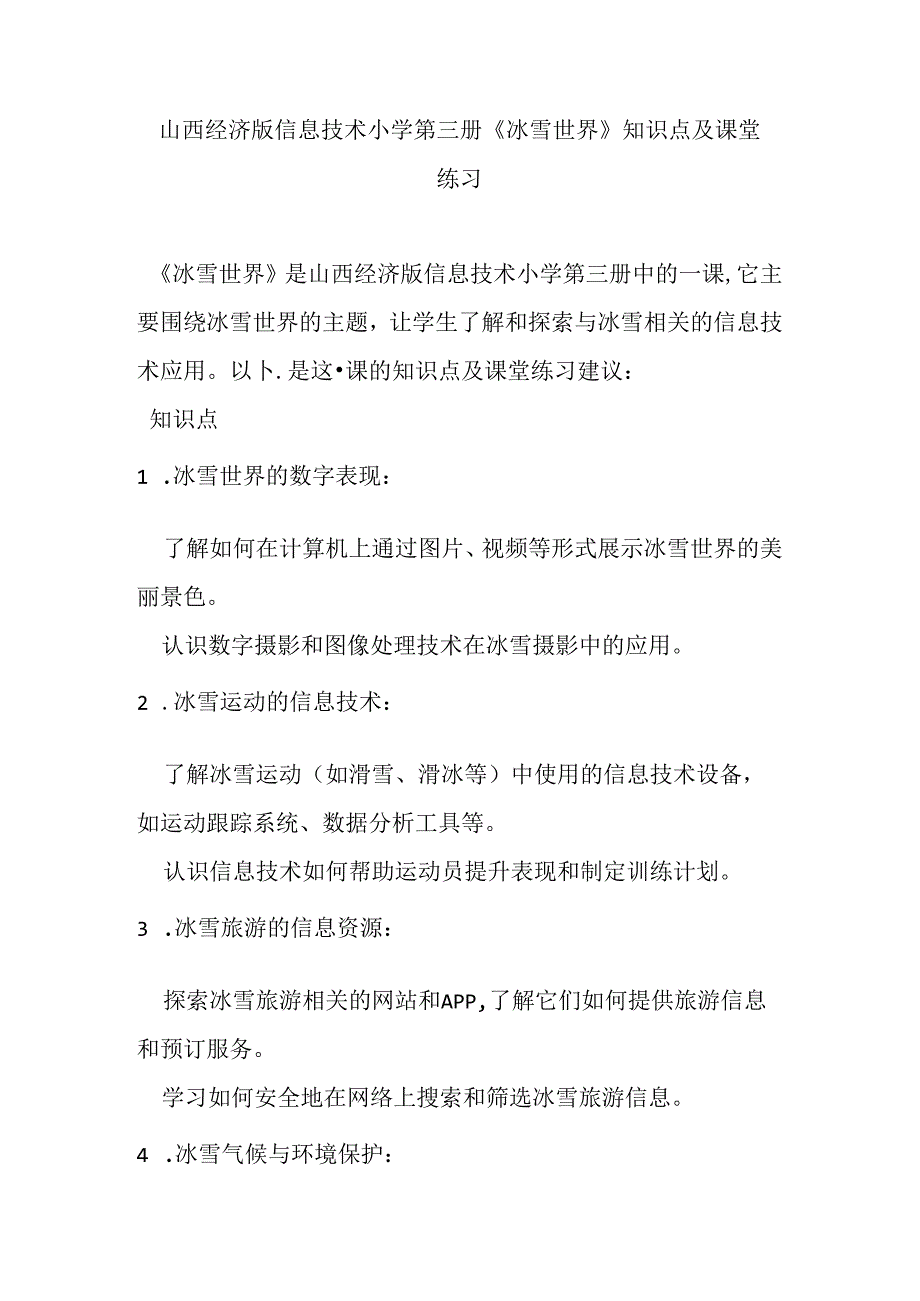 山西经济版信息技术小学第三册《冰雪世界》知识点及课堂练习

《冰雪世界》是山西经济版信息技术小学第三册中的一课，它主要围绕冰雪世界的主题，让学生了解和探索与冰雪相关的信息技术应用。以卜.是这•课的知识点及课堂练习建议：

知识点

1 .冰雪世界的数字表现：

了解如何在计算机上通过图片、视频等形式展示冰雪世界的美丽景色。

认识数字摄影和图像处理技术在冰雪摄影中的应用。

2 .冰雪运动的信息技术：

了解冰雪运动（如滑雪、滑冰等）中使用的信息技术设备，如运动跟踪系统、数据分析工具等。

认识信息技术如何帮助运动员提升表现和制定训练计划。

3 .冰雪旅游的信息资源：

探索冰雪旅游相关的网站和APP，了解它们如何提供旅游信息和预订服务。

学习如何安全地在网络上搜索和筛选冰雪旅游信息。

4 .冰雪气候与环境保护：